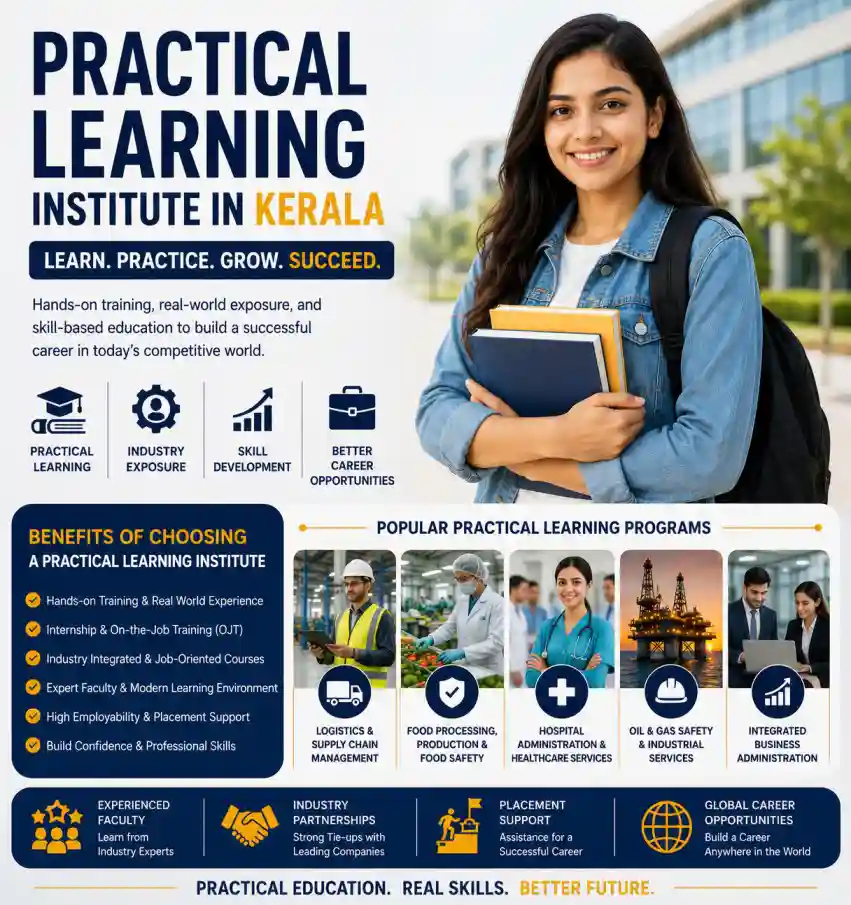 PRACTICAL LEARNING INSTITUTE IN KERALA

LEARN. PRACTICE. GROW. SUCCEED.

Hands-on training, real-world exposure, and skill-based education to build a successful career in today's competitive world.

PRACTICAL LEARNING

INDUSTRY EXPOSURE

SKILL DEVELOPMENT

BETTER CAREER OPPORTUNITIES

BENEFITS OF CHOOSING A PRACTICAL LEARNING INSTITUTE

Hands-on Training & Real World Experience

Internship & On-the-Job Training (OJT)

Industry Integrated & Job-Oriented Courses

Expert Faculty & Modern Learning Environment

High Employability & Placement Support

Build Confidence & Professional Skills

POPULAR PRACTICAL LEARNING PROGRAMS

LOGISTICS & SUPPLY CHAIN MANAGEMENT

FOOD PROCESSING, PRODUCTION & FOOD SAFETY

HOSPITAL ADMINISTRATION & HEALTHCARE SERVICES

OIL & GAS SAFETY & INDUSTRIAL SERVICES

INTEGRATED BUSINESS ADMINISTRATION

EXPERIENCED FACULTY
Learn from Industry Experts

INDUSTRY PARTNERSHIPS
Strong Tie-ups with Leading Companies

PLACEMENT SUPPORT
Assistance for a Successful Career

GLOBAL CAREER OPPORTUNITIES
Build a Career Anywhere in the World

PRACTICAL EDUCATION. REAL SKILLS. BETTER FUTURE.